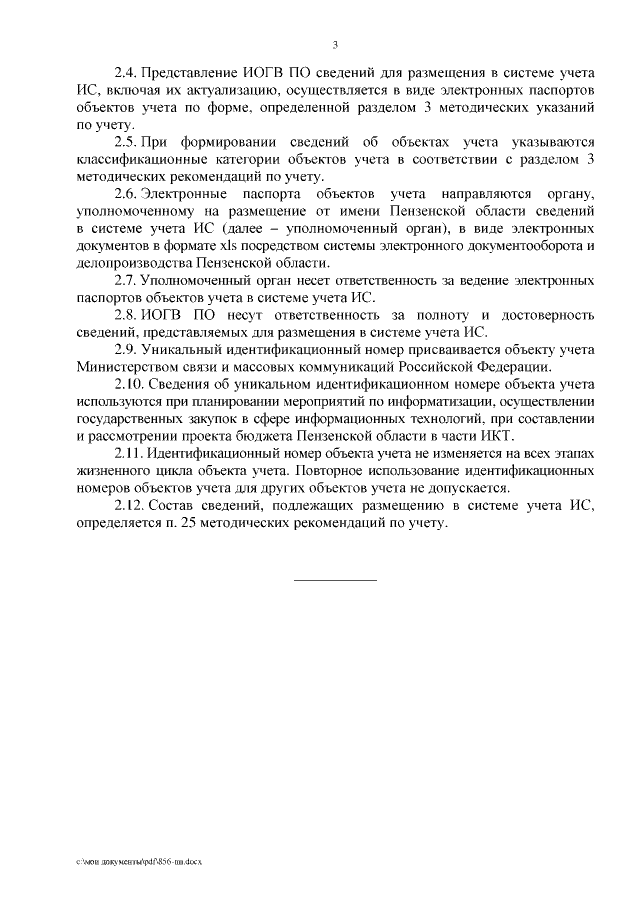 3

2.4. Представление ИОГВ ПО сведений для размещения в системе учета ИС, включая их актуализацию, осуществляется в виде электронных паспортов объектов учета по форме, определенной разделом 3 методических указаний по учету.

2.5. При формировании сведений об объектах учета указываются классификационные категории объектов учета в соответствии с разделом 3 методических рекомендаций по учету.

2.6. Электронные паспорта объектов учета направляются органу, уполномоченному на размещение от имени Пензенской области сведений в системе учета ИС (далее – уполномоченный орган), в виде электронных документов в формате xls посредством системы электронного документооборота и делопроизводства Пензенской области.

2.7. Уполномоченный орган несет ответственность за ведение электронных паспортов объектов учета в системе учета ИС.

2.8. ИОГВ ПО несут ответственность за полноту и достоверность сведений, представляемых для размещения в системе учета ИС.

2.9. Уникальный идентификационный номер присваивается объекту учета Министерством связи и массовых коммуникаций Российской Федерации.

2.10. Сведения об уникальном идентификационном номере объекта учета используются при планировании мероприятий по информатизации, осуществлении государственных закупок в сфере информационных технологий, при составлении и рассмотрении проекта бюджета Пензенской области в части ИКТ.

2.11. Идентификационный номер объекта учета не изменяется на всех этапах жизненного цикла объекта учета. Повторное использование идентификационных номеров объектов учета для других объектов учета не допускается.

2.12. Состав сведений, подлежащих размещению в системе учета ИС, определяется п. 25 методических рекомендаций по учету.

c:\мои документы\pdf\856-пп.docx